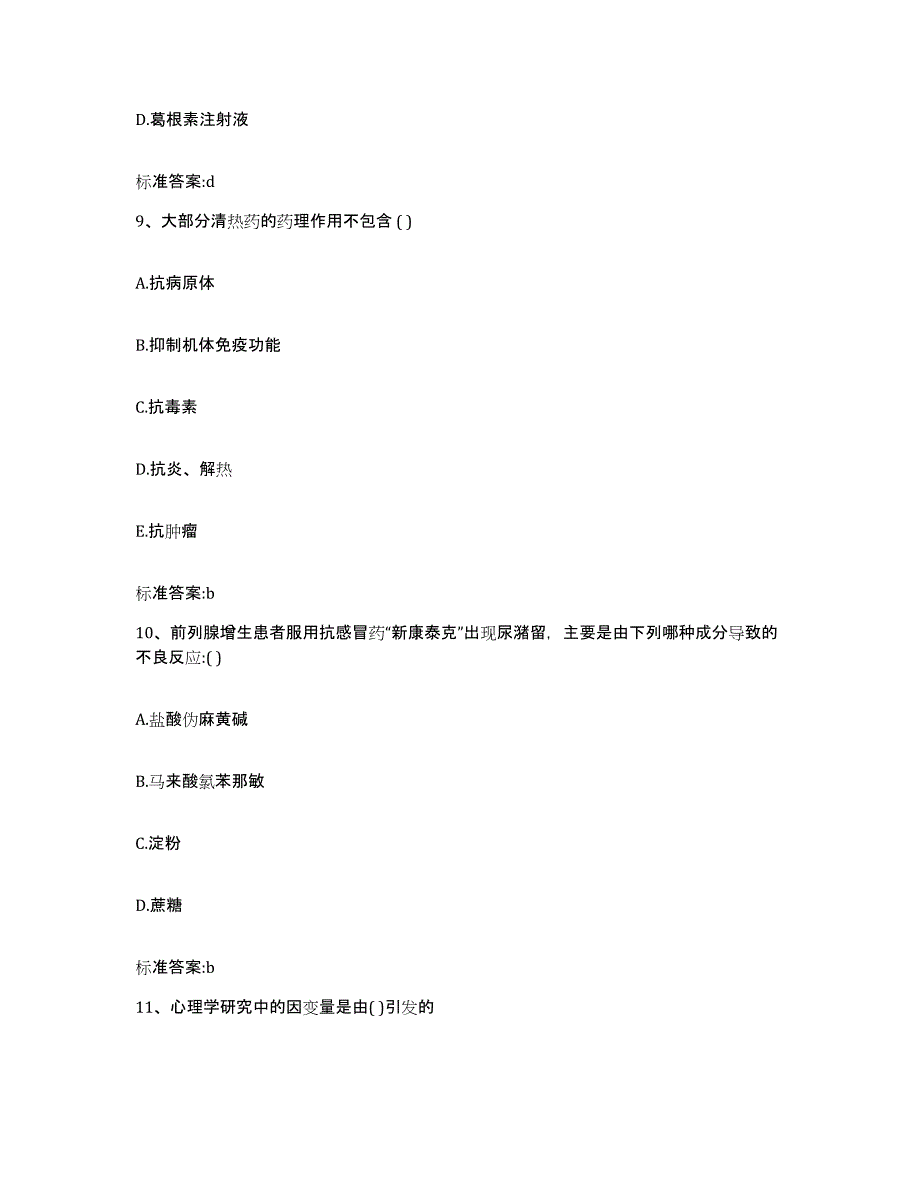 D.葛根素注射液

标准答案:d

9、大部分清热药的药理作用不包含 ( )

A.抗病原体

B.抑制机体免疫功能

C.抗毒素

D.抗炎、解热

E.抗肿瘤

标准答案:b

10、前列腺增生患者服用抗感冒药“新康泰克”出现尿潴留，主要是由下列哪种成分导致的不良反应:( )

A.盐酸伪麻黄碱

B.马来酸氯苯那敏

C.淀粉

D.蔗糖

标准答案:b

11、心理学研究中的因变量是由( )引发的